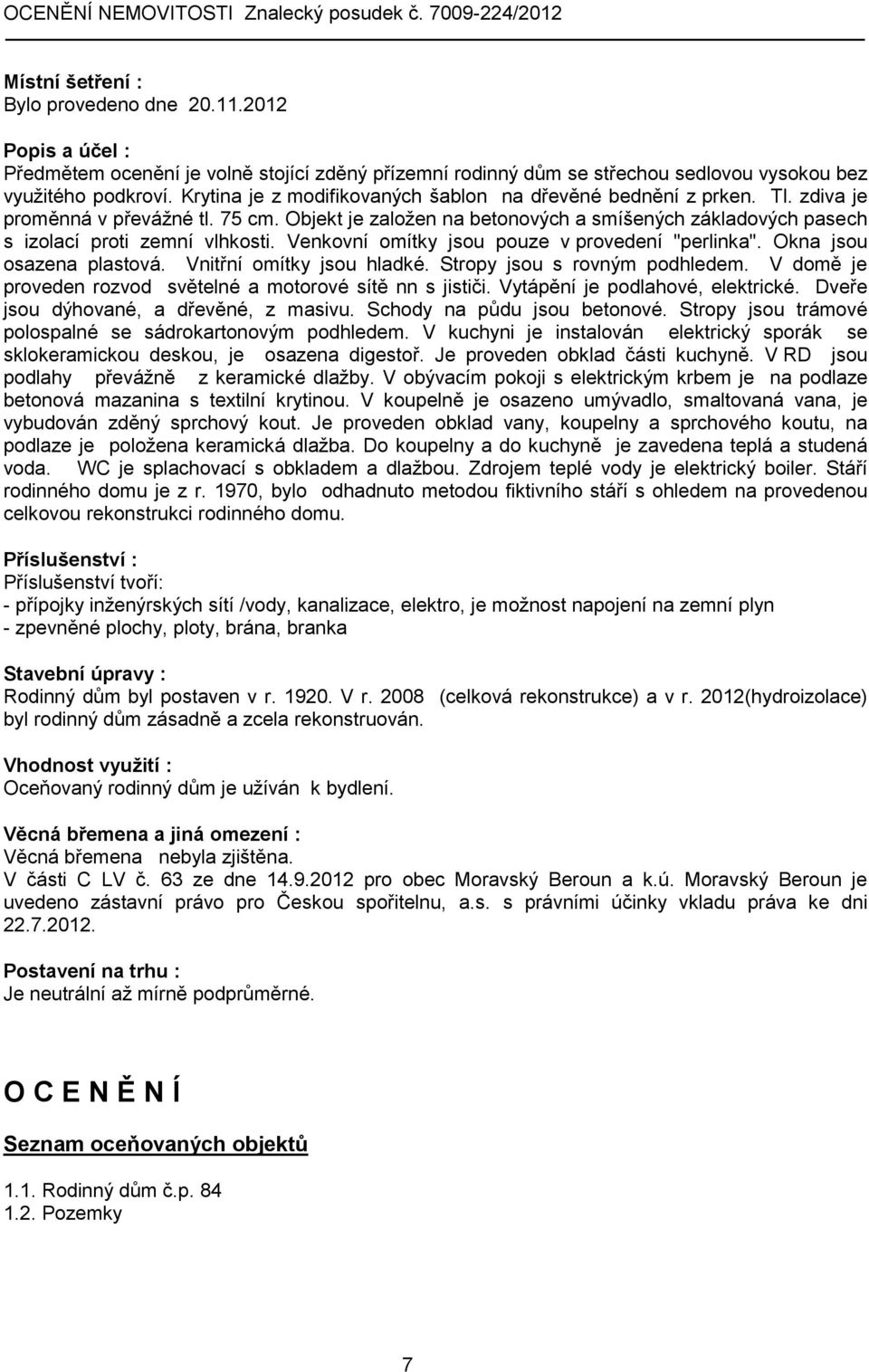 OCENĚNÍ NEMOVITOSTI Znalecký posudek č. 7009-224/2012

Místní šetření :
Bylo provedeno dne 20.11.2012

Popis a účel :
Předmětem ocenění je volně stojící zděný přízemní rodinný dům se střechou sedlovou vysokou bez využitého podkroví. Krytina je z modifikovaných šablon na dřevěné bednění z prken. Tl. zdiva je proměnná v převážné tl. 75 cm. Objekt je založen na betonových a smíšených základových pasech s izolací proti zemní vlhkosti. Venkovní omítky jsou pouze v provedení "perlinka". Okna jsou osazena plastová. Vnitřní omítky jsou hladké. Stropy jsou s rovným podhledem. V domě je proveden rozvod světelné a motorové sítě nn s jističi. Vytápění je podlahové, elektrické. Dveře jsou dýhované, a dřevěné, z masivu. Schody na půdu jsou betonové. Stropy jsou trámové polospalné se sádrokartonovým podhledem. V kuchyni je instalován elektrický sporák se sklokeramickou deskou, je osazena digestoř. Je proveden obklad části kuchyně. V RD jsou podlahy převážně z keramické dlažby. V obývacím pokoji s elektrickým krbem je na podlaze betonová mazanina s textilní krytinou. V koupelně je osazeno umývadlo, smaltovaná vana, je vybudován zděný sprchový kout. Je proveden obklad vany, koupelny a sprchového koutu, na podlaze je položena keramická dlažba. Do koupelny a do kuchyně je zavedena teplá a studená voda. WC je splachovací s obkladem a dlažbou. Zdrojem teplé vody je elektrický boiler. Stáří rodinného domu je z r. 1970, bylo odhadnuto metodou fiktivního stáří s ohledem na provedenou celkovou rekonstrukci rodinného domu.

Příslušenství :
Příslušenství tvoří:
- přípojky inženýrských sítí /vody, kanalizace, elektro, je možnost napojení na zemní plyn
- zpevněné plochy, ploty, brána, branka

Stavební úpravy :
Rodinný dům byl postaven v r. 1920. V r. 2008 (celková rekonstrukce) a v r. 2012(hydroizolace) byl rodinný dům zásadně a zcela rekonstruován.

Vhodnost využití :
Oceňovaný rodinný dům je užíván k bydlení.

Věcná břemena a jiná omezení :
Věcná břemena nebyla zjištěna.
V části C LV č. 63 ze dne 14.9.2012 pro obec Moravský Beroun a k.ú. Moravský Beroun je uvedeno zástavní právo pro Českou spořitelnu, a.s. s právními účinky vkladu práva ke dni 22.7.2012.

Postavení na trhu :
Je neutrální až mírně podprůměrné.

O C E N Ě N Í

Seznam oceňovaných objektů

1.1. Rodinný dům č.p. 84
1.2. Pozemky

7